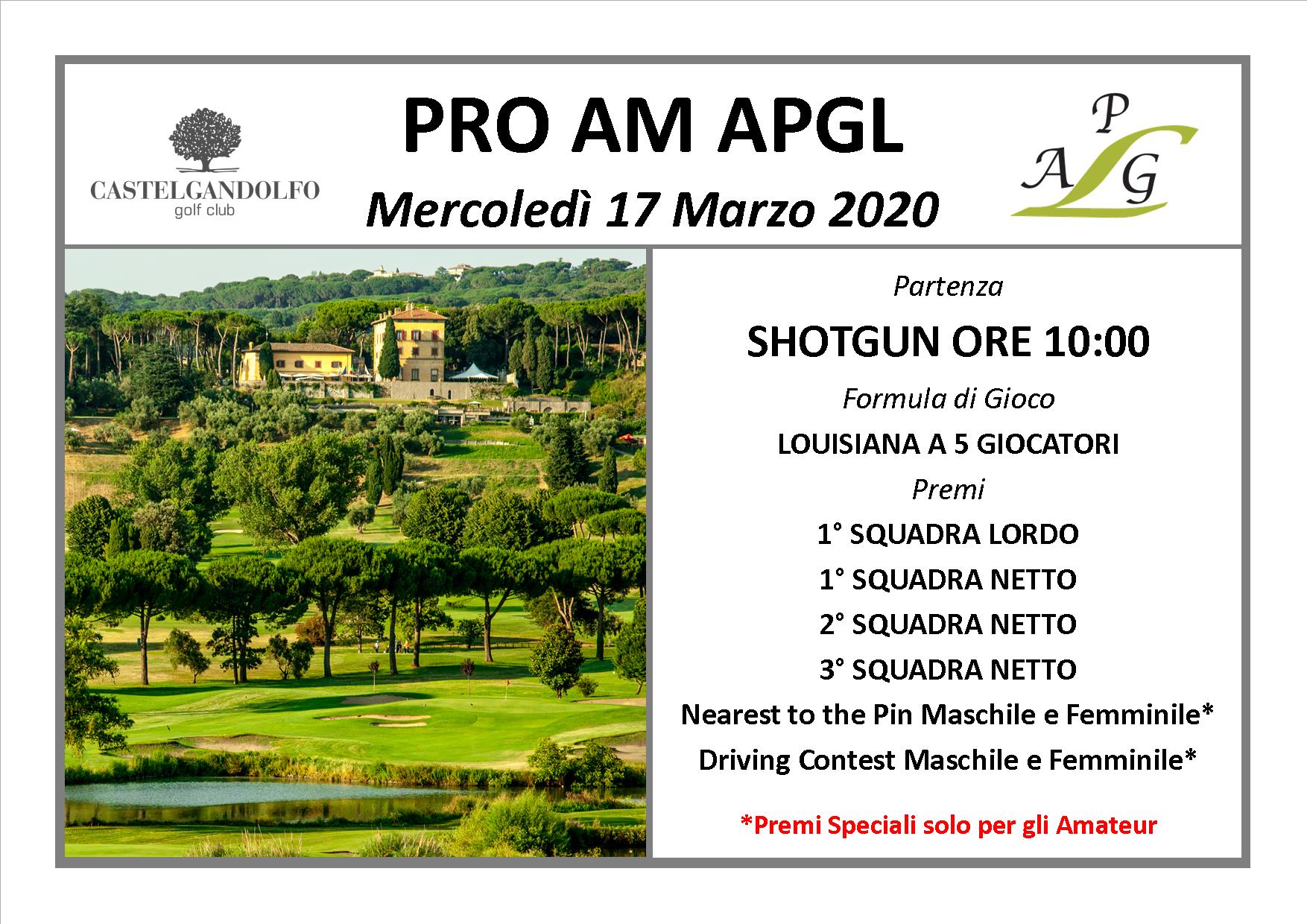 CASTELGANDOLFO
golf club

PRO AM APGL

Mercoledì 17 Marzo 2020

P
A L G

Partenza

SHOTGUN ORE 10:00

Formula di Gioco

LOUISIANA A 5 GIOCATORI

Premi

1° SQUADRA LORDO

1° SQUADRA NETTO

2° SQUADRA NETTO

3° SQUADRA NETTO

Nearest to the Pin Maschile e Femminile*

Driving Contest Maschile e Femminile*

*Premi Speciali solo per gli Amateur